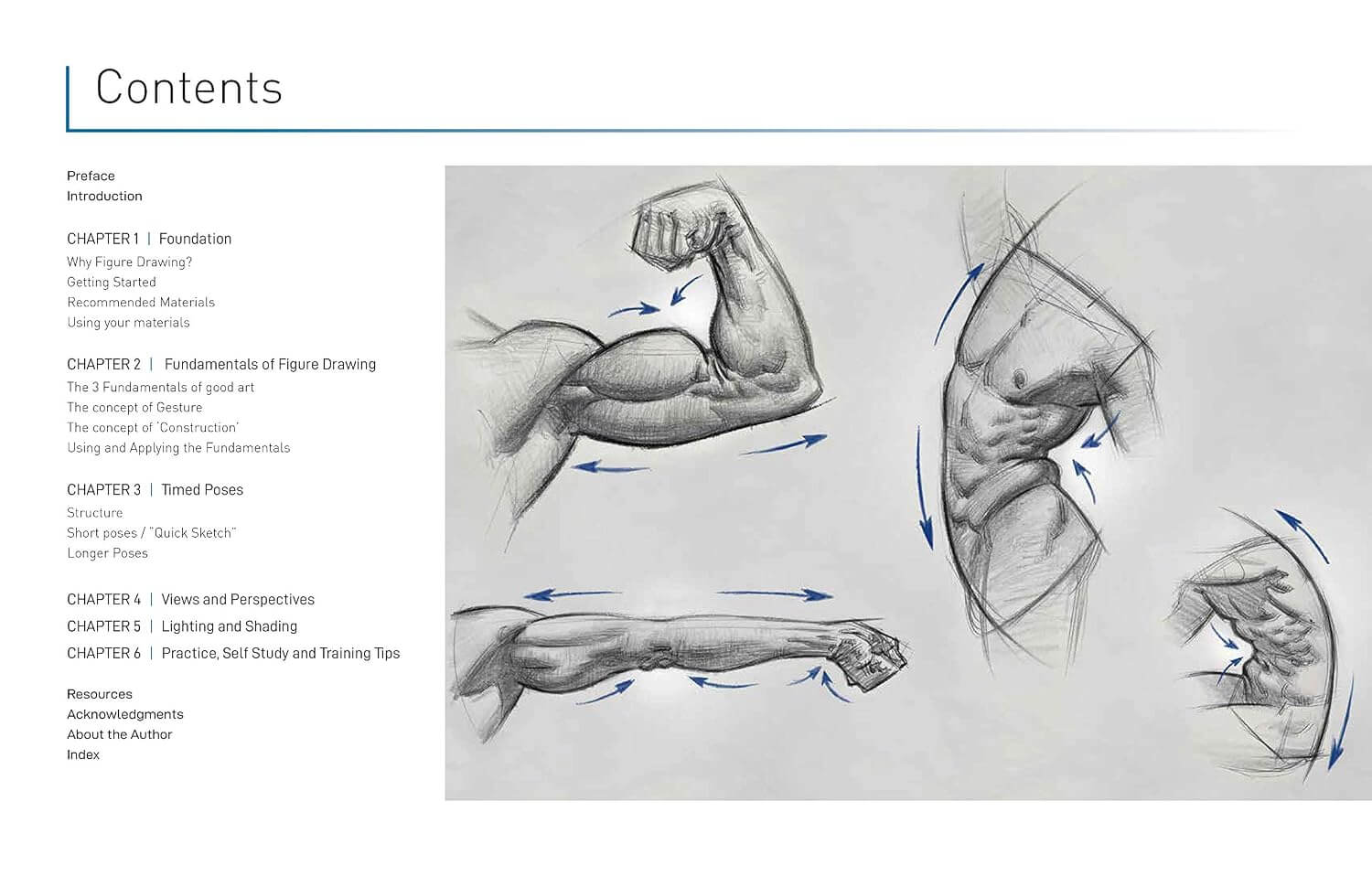 Contents

Preface
Introduction

CHAPTER 1 | Foundation
Why Figure Drawing?
Getting Started
Recommended Materials
Using your materials

CHAPTER 2 | Fundamentals of Figure Drawing
The 3 Fundamentals of good art
The concept of Gesture
The concept of 'Construction'
Using and Applying the Fundamentals

CHAPTER 3 | Timed Poses
Structure
Short poses / "Quick Sketch"
Longer Poses

CHAPTER 4 | Views and Perspectives
CHAPTER 5 | Lighting and Shading
CHAPTER 6 | Practice, Self Study and Training Tips

Resources
Acknowledgments
About the Author
Index